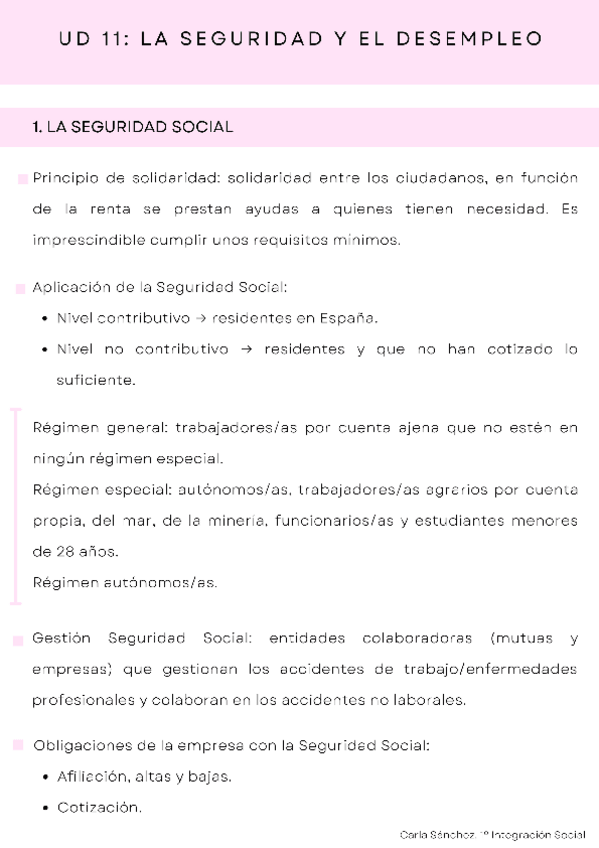 UD 11: LA SEGURIDAD Y EL DESEMPLEO

1. LA SEGURIDAD SOCIAL

Principio de solidaridad: solidaridad entre los ciudadanos, en función de la renta se prestan ayudas a quienes tienen necesidad. Es imprescindible cumplir unos requisitos mínimos.

Aplicación de la Seguridad Social:
• Nivel contributivo → residentes en España.
• Nivel no contributivo → residentes y que no han cotizado lo suficiente.

Régimen general: trabajadores/as por cuenta ajena que no estén en ningún régimen especial.
Régimen especial: autónomos/as, trabajadores/as agrarios por cuenta propia, del mar, de la minería, funcionarios/as y estudiantes menores de 28 años.
Régimen autónomos/as.

Gestión Seguridad Social: entidades colaboradoras (mutuas y empresas) que gestionan los accidentes de trabajo/enfermedades profesionales y colaboran en los accidentes no laborales.

Obligaciones de la empresa con la Seguridad Social:
• Afiliación, altas y bajas.
• Cotización.

Carla Sánchez. 1º Integración Social